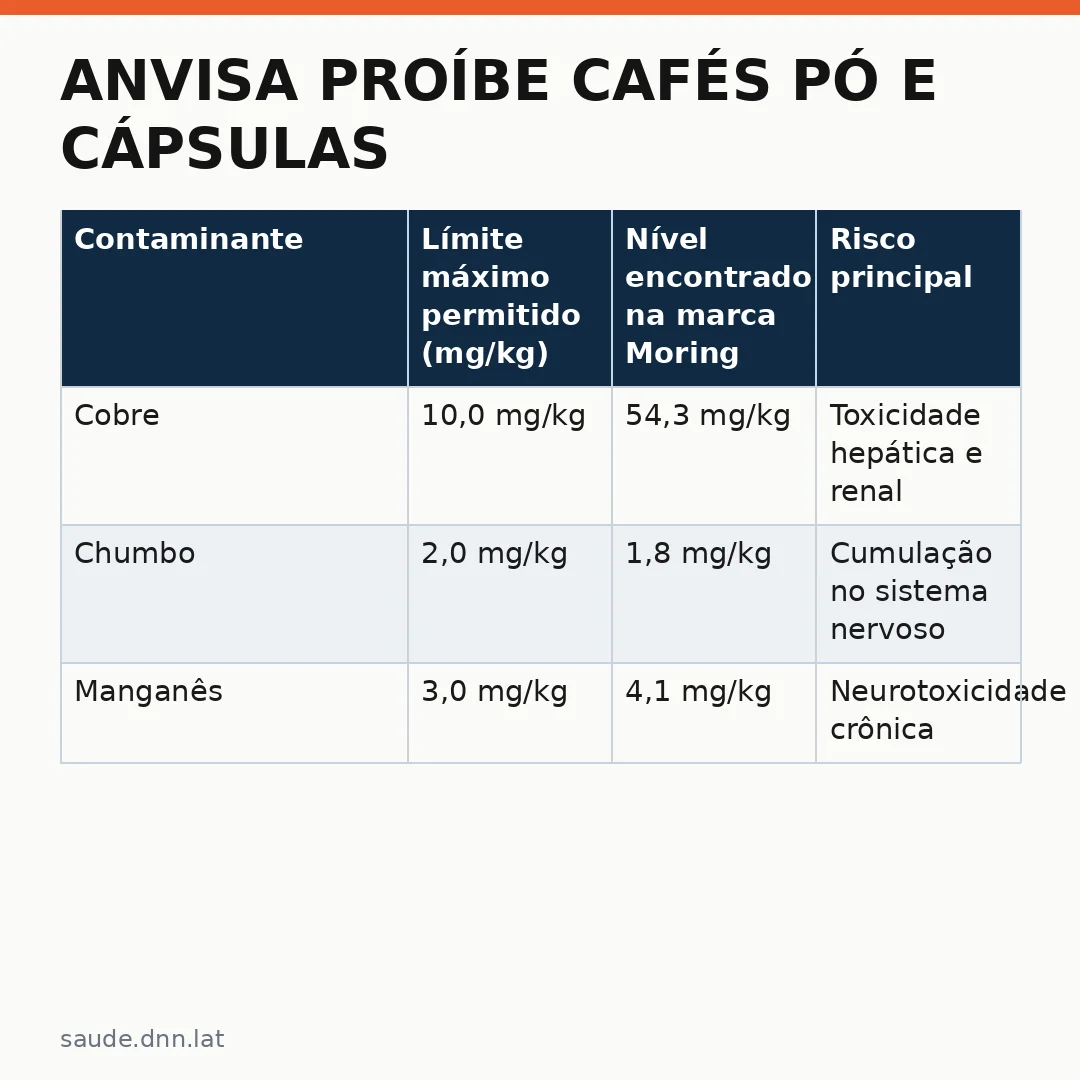 ANVISA PROÍBE CAFÉS PÓ E CÁPSULAS

| Contaminante | Límite máximo permitido (mg/kg) | Nível encontrado na marca Moring | Risco principal |
|---|---|---|---|
| Cobre | 10,0 mg/kg | 54,3 mg/kg | Toxicidade hepática e renal |
| Chumbo | 2,0 mg/kg | 1,8 mg/kg | Cumulação no sistema nervoso |
| Manganês | 3,0 mg/kg | 4,1 mg/kg | Neurotoxicidade crônica |

saude.dnn.lat